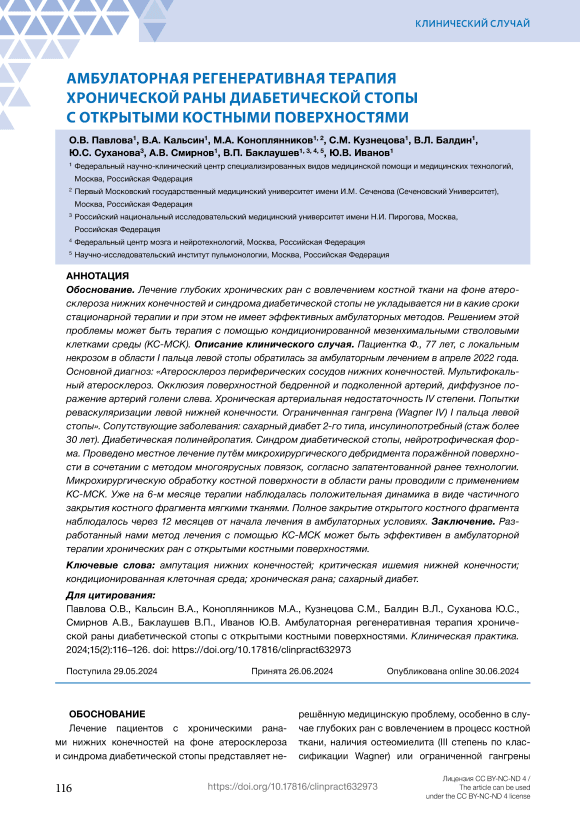 КЛИНИЧЕСКИЙ СЛУЧАЙ

АМБУЛАТОРНАЯ РЕГЕНЕРАТИВНАЯ ТЕРАПИЯ ХРОНИЧЕСКОЙ РАНЫ ДИАБЕТИЧЕСКОЙ СТОПЫ С ОТКРЫТЫМИ КОСТНЫМИ ПОВЕРХНОСТЯМИ

О.В. Павлова$^1$, В.А. Кальсин$^1$, М.А. Коноплянников$^{1, 2}$, С.М. Кузнецова$^1$, В.Л. Балдин$^1$, Ю.С. Суханова$^3$, А.В. Смирнов$^1$, В.П. Баклаушев$^{1, 3, 4, 5}$, Ю.В. Иванов$^1$

$^1$ Федеральный научно-клинический центр специализированных видов медицинской помощи и медицинских технологий, Москва, Российская Федерация

$^2$ Первый Московский государственный медицинский университет имени И.М. Сеченова (Сеченовский Университет), Москва, Российская Федерация

$^3$ Российский национальный исследовательский медицинский университет имени Н.И. Пирогова, Москва, Российская Федерация

$^4$ Федеральный центр мозга и нейротехнологий, Москва, Российская Федерация

$^5$ Научно-исследовательский институт пульмонологии, Москва, Российская Федерация

АННОТАЦИЯ

Обоснование. Лечение глубоких хронических ран с вовлечением костной ткани на фоне атеросклероза нижних конечностей и синдрома диабетической стопы не укладывается ни в какие сроки стационарной терапии и при этом не имеет эффективных амбулаторных методов. Решением этой проблемы может быть терапия с помощью кондиционированной мезенхимальными стволовыми клетками среды (КС-МСК). Описание клинического случая. Пациентка Ф., 77 лет, с локальным некрозом в области I пальца левой стопы обратилась за амбулаторным лечением в апреле 2022 года. Основной диагноз: «Атеросклероз периферических сосудов нижних конечностей. Мультифокальный атеросклероз. Окклюзия поверхностной бедренной и подколенной артерий, диффузное поражение артерий голени слева. Хроническая артериальная недостаточность IV степени. Попытки реваскуляризации левой нижней конечности. Ограниченная гангрена (Wagner IV) I пальца левой стопы». Сопутствующие заболевания: сахарный диабет 2-го типа, инсулинопотребный (стаж более 30 лет). Диабетическая полинейропатия. Синдром диабетической стопы, нейротрофическая форма. Проведено местное лечение путём микрохирургического дебридмента поражённой поверхности в сочетании с методом многоярусных повязок, согласно запатентованной ранее технологии. Микрохирургическую обработку костной поверхности в области раны проводили с применением КС-МСК. Уже на 6-м месяце терапии наблюдалась положительная динамика в виде частичного закрытия костного фрагмента мягкими тканями. Полное закрытие открытого костного фрагмента наблюдалось через 12 месяцев от начала лечения в амбулаторных условиях. Заключение. Разработанный нами метод лечения с помощью КС-МСК может быть эффективен в амбулаторной терапии хронических ран с открытыми костными поверхностями.

Ключевые слова: ампутация нижних конечностей; критическая ишемия нижней конечности; кондиционированная клеточная среда; хроническая рана; сахарный диабет.

Для цитирования:
Павлова О.В., Кальсин В.А., Коноплянников М.А., Кузнецова С.М., Балдин В.Л., Суханова Ю.С., Смирнов А.В., Баклаушев В.П., Иванов Ю.В. Амбулаторная регенеративная терапия хронической раны диабетической стопы с открытыми костными поверхностями. Клиническая практика. 2024;15(2):116–126. doi: https://doi.org/10.17816/clinpract632973

Поступила 29.05.2024 Принята 26.06.2024 Опубликована online 30.06.2024

ОБОСНОВАНИЕ

Лечение пациентов с хроническими ранами нижних конечностей на фоне атеросклероза и синдрома диабетической стопы представляет нерешённую медицинскую проблему, особенно в случае глубоких ран с вовлечением в процесс костной ткани, наличия остеомиелита (III степень по классификации Wagner) или ограниченной гангрены

116 https://doi.org/10.17816/clinpract632973

Лицензия CC BY-NC-ND 4 / The article can be used under the CC BY-NC-ND 4 license